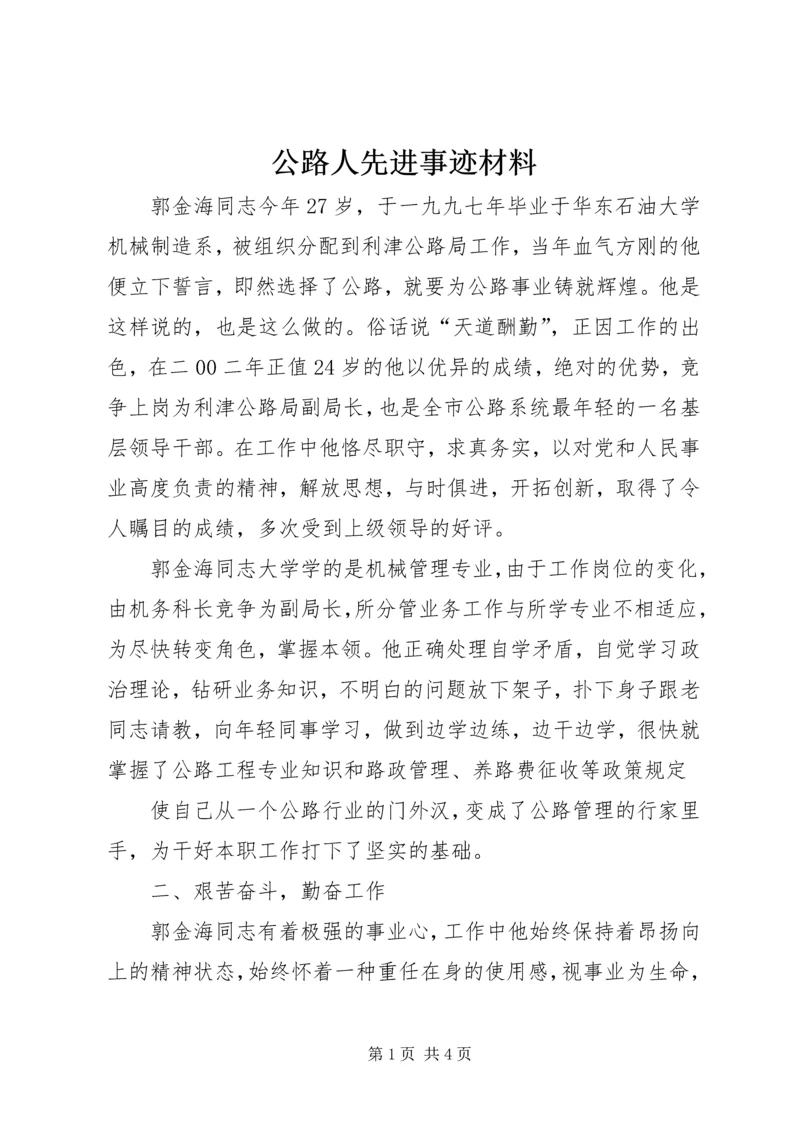 公路人先进事迹材料

郭金海同志今年27岁，于一九九七年毕业于华东石油大学机械制造系，被组织分配到利津公路局工作，当年血气方刚的他便立下誓言，即然选择了公路，就要为公路事业铸就辉煌。他是这样说的，也是这么做的。俗话说“天道酬勤”，正因工作的出色，在二00二年正值24岁的他以优异的成绩，绝对的优势，竞争上岗为利津公路局副局长，也是全市公路系统最年轻的一名基层领导干部。在工作中他恪尽职守，求真务实，以对党和人民事业高度负责的精神，解放思想，与时俱进，开拓创新，取得了令人瞩目的成绩，多次受到上级领导的好评。

郭金海同志大学学的是机械管理专业，由于工作岗位的变化，由机务科长竞争为副局长，所分管业务工作与所学专业不相适应，为尽快转变角色，掌握本领。他正确处理自学矛盾，自觉学习政治理论，钻研业务知识，不明白的问题放下架子，扑下身子跟老同志请教，向年轻同事学习，做到边学边练，边干边学，很快就掌握了公路工程专业知识和路政管理、养路费征收等政策规定

使自己从一个公路行业的门外汉，变成了公路管理的行家里手，为干好本职工作打下了坚实的基础。

二、艰苦奋斗，勤奋工作

郭金海同志有着极强的事业心，工作中他始终保持着昂扬向上的精神状态，始终怀着一种重任在身的使用感，视事业为生命，

第1页 共4页